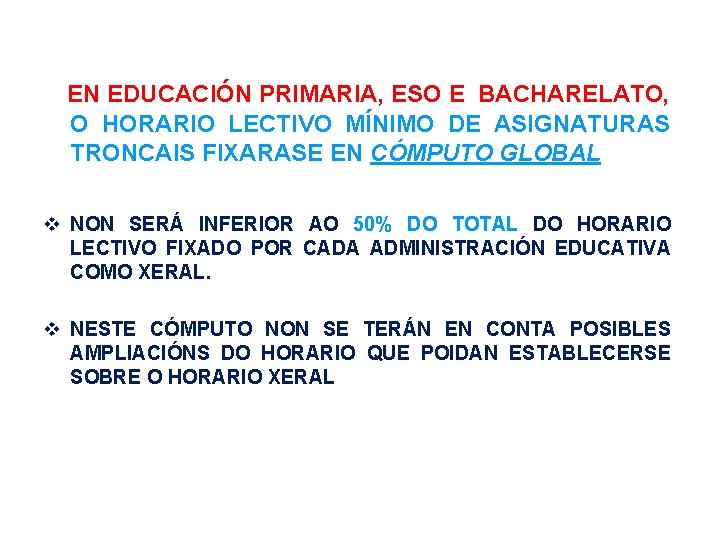 EN EDUCACIÓN PRIMARIA, ESO E BACHARELATO, O HORARIO LECTIVO MÍNIMO DE ASIGNATURAS TRONCAIS FIXARASE EN CÓMPUTO GLOBAL

❖ NON SERÁ INFERIOR AO 50% DO TOTAL DO HORARIO LECTIVO FIXADO POR CADA ADMINISTRACIÓN EDUCATIVA COMO XERAL.

❖ NESTE CÓMPUTO NON SE TERÁN EN CONTA POSIBLES AMPLIACIÓNS DO HORARIO QUE POIDAN ESTABLECERSE SOBRE O HORARIO XERAL